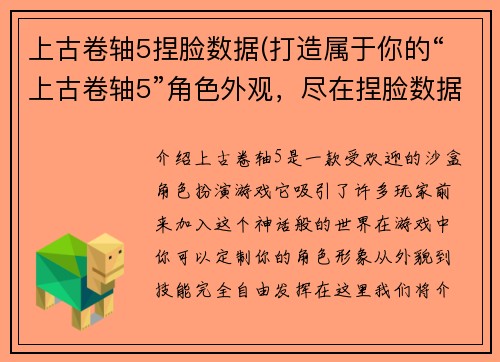 上古卷轴5捏脸数据(打造属于你的“上古卷轴5”角色外观，尽在捏脸数据

介绍上古卷轴5是一款受欢迎的沙盒角色扮演游戏它吸引了许多玩家前来加入这个神话般的世界在游戏中你可以定制你的角色形象从外貌到技能完全自由发挥在这里我们将介